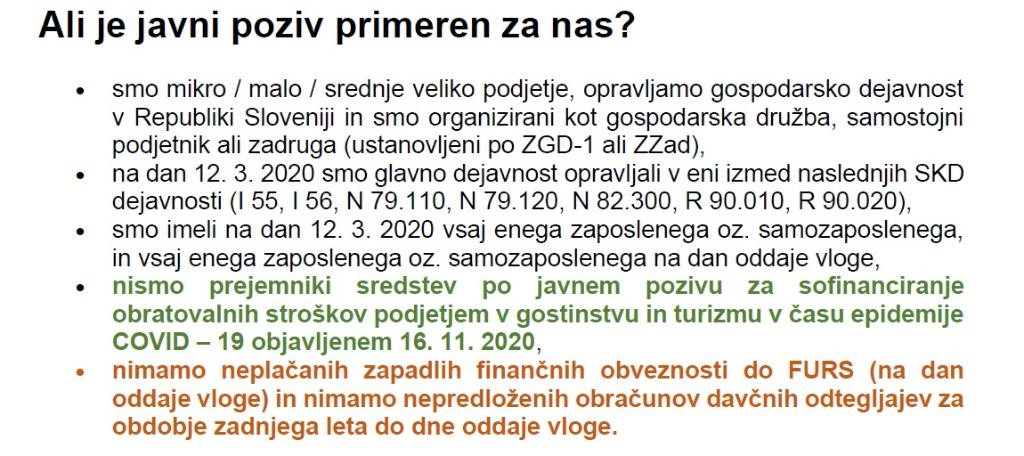 Ali je javni poziv primeren za nas?

• smo mikro / malo / srednje veliko podjetje, opravljamo gospodarsko dejavnost v Republiki Sloveniji in smo organizirani kot gospodarska družba, samostojni podjetnik ali zadruga (ustanovljeni po ZGD-1 ali ZZad),
• na dan 12. 3. 2020 smo glavno dejavnost opravljali v eni izmed naslednjih SKD dejavnosti (I 55, I 56, N 79.110, N 79.120, N 82.300, R 90.010, R 90.020),
• smo imeli na dan 12. 3. 2020 vsaj enega zaposlenega oz. samozaposlenega, in vsaj enega zaposlenega oz. samozaposlenega na dan oddaje vloge,
• nismo prejemniki sredstev po javnem pozivu za sofinanciranje obratovalnih stroškov podjetjem v gostinstvu in turizmu v času epidemije COVID – 19 objavljenem 16. 11. 2020,
• nimamo neplačanih zapadlih finančnih obveznosti do FURS (na dan oddaje vloge) in nimamo nepredloženih obračunov davčnih odtegljajev za obdobje zadnjega leta do dne oddaje vloge.